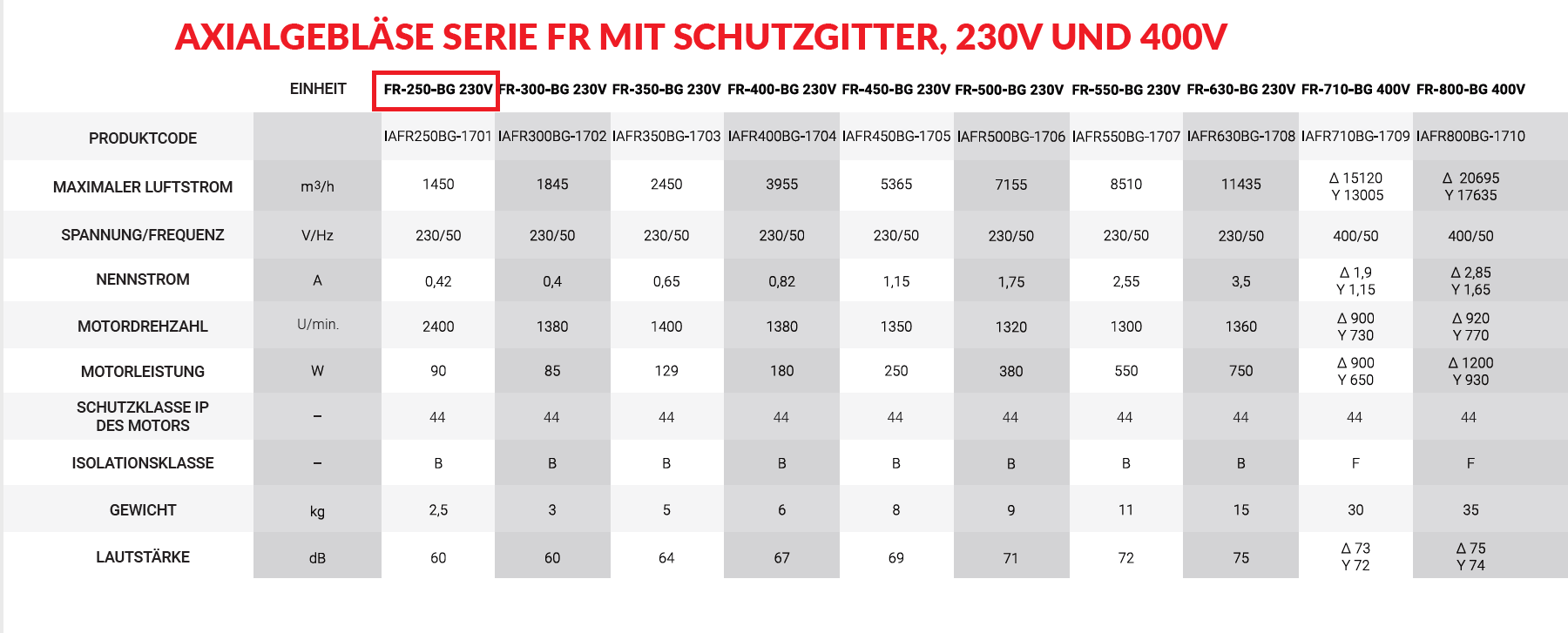 AXIALGEBLÄSE SERIE FR MIT SCHUTZGITTER, 230V UND 400V

| | EINHEIT | FR-250-BG 230V | FR-300-BG 230V | FR-350-BG 230V | FR-400-BG 230V | FR-450-BG 230V | FR-500-BG 230V | FR-550-BG 230V | FR-630-BG 230V | FR-710-BG 400V | FR-800-BG 400V |
|---|---|---|---|---|---|---|---|---|---|---|---|
| PRODUKTCODE | | IAFR250BG-1701 | IAFR300BG-1702 | IAFR350BG-1703 | IAFR400BG-1704 | IAFR450BG-1705 | IAFR500BG-1706 | IAFR550BG-1707 | IAFR630BG-1708 | IAFR710BG-1709 | IAFR800BG-1710 |
| MAXIMALER LUFTSTROM | m³/h | 1450 | 1845 | 2450 | 3955 | 5365 | 7155 | 8510 | 11435 | Δ 15120 Y 13005 | Δ 20695 Y 17635 |
| SPANNUNG/FREQUENZ | V/Hz | 230/50 | 230/50 | 230/50 | 230/50 | 230/50 | 230/50 | 230/50 | 230/50 | 400/50 | 400/50 |
| NENNSTROM | A | 0,42 | 0,4 | 0,65 | 0,82 | 1,15 | 1,75 | 2,55 | 3,5 | Δ 1,9 Y 1,15 | Δ 2,85 Y 1,65 |
| MOTORDREHZAHL | U/min. | 2400 | 1380 | 1400 | 1380 | 1350 | 1320 | 1300 | 1360 | Δ 900 Y 730 | Δ 920 Y 770 |
| MOTORLEISTUNG | W | 90 | 85 | 129 | 180 | 250 | 380 | 550 | 750 | Δ 900 Y 650 | Δ 1200 Y 930 |
| SCHUTZKLASSE IP DES MOTORS | – | 44 | 44 | 44 | 44 | 44 | 44 | 44 | 44 | 44 | 44 |
| ISOLATIONSKLASSE | – | B | B | B | B | B | B | B | B | F | F |
| GEWICHT | kg | 2,5 | 3 | 5 | 6 | 8 | 9 | 11 | 15 | 30 | 35 |
| LAUTSTÄRKE | dB | 60 | 60 | 64 | 67 | 69 | 71 | 72 | 75 | Δ 73 Y 72 | Δ 75 Y 74 |